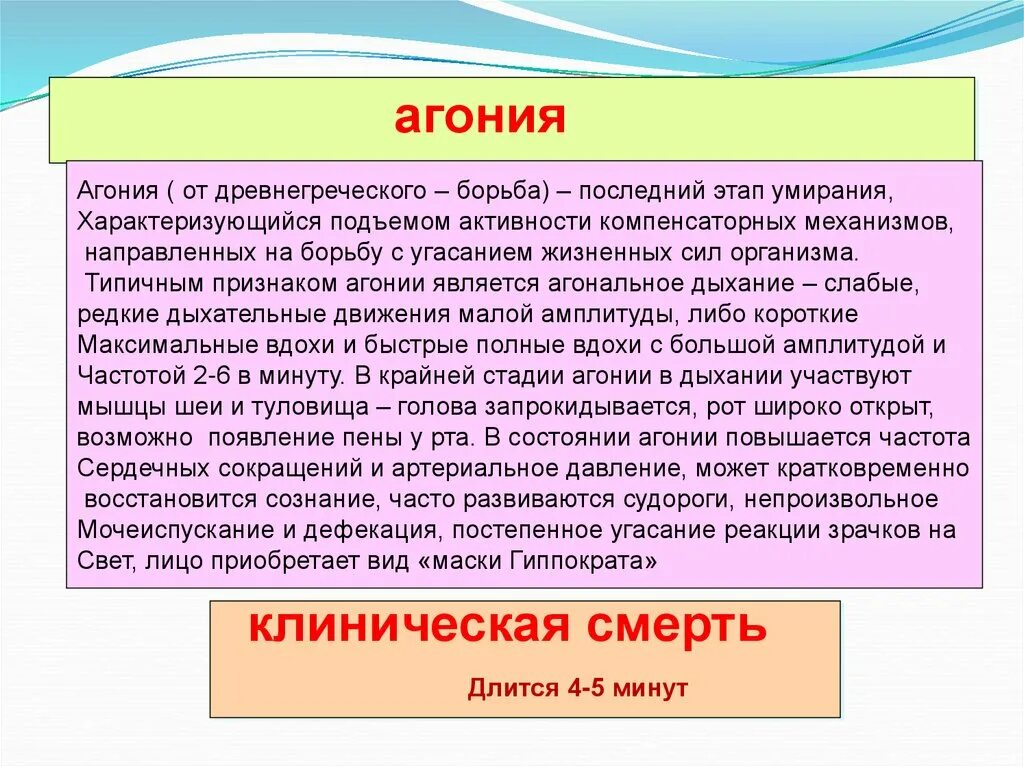 агония

Агония ( от древнегреческого – борьба) – последний этап умирания, Характеризующийся подъемом активности компенсаторных механизмов, направленных на борьбу с угасанием жизненных сил организма.
Типичным признаком агонии является агональное дыхание – слабые, редкие дыхательные движения малой амплитуды, либо короткие Максимальные вдохи и быстрые полные вдохи с большой амплитудой и Частотой 2-6 в минуту. В крайней стадии агонии в дыхании участвуют мышцы шеи и туловища – голова запрокидывается, рот широко открыт, возможно появление пены у рта. В состоянии агонии повышается частота Сердечных сокращений и артериальное давление, может кратковременно восстановится сознание, часто развиваются судороги, непроизвольное Мочеиспускание и дефекация, постепенное угасание реакции зрачков на Свет, лицо приобретает вид «маски Гиппократа»

клиническая смерть

Длится 4-5 минут